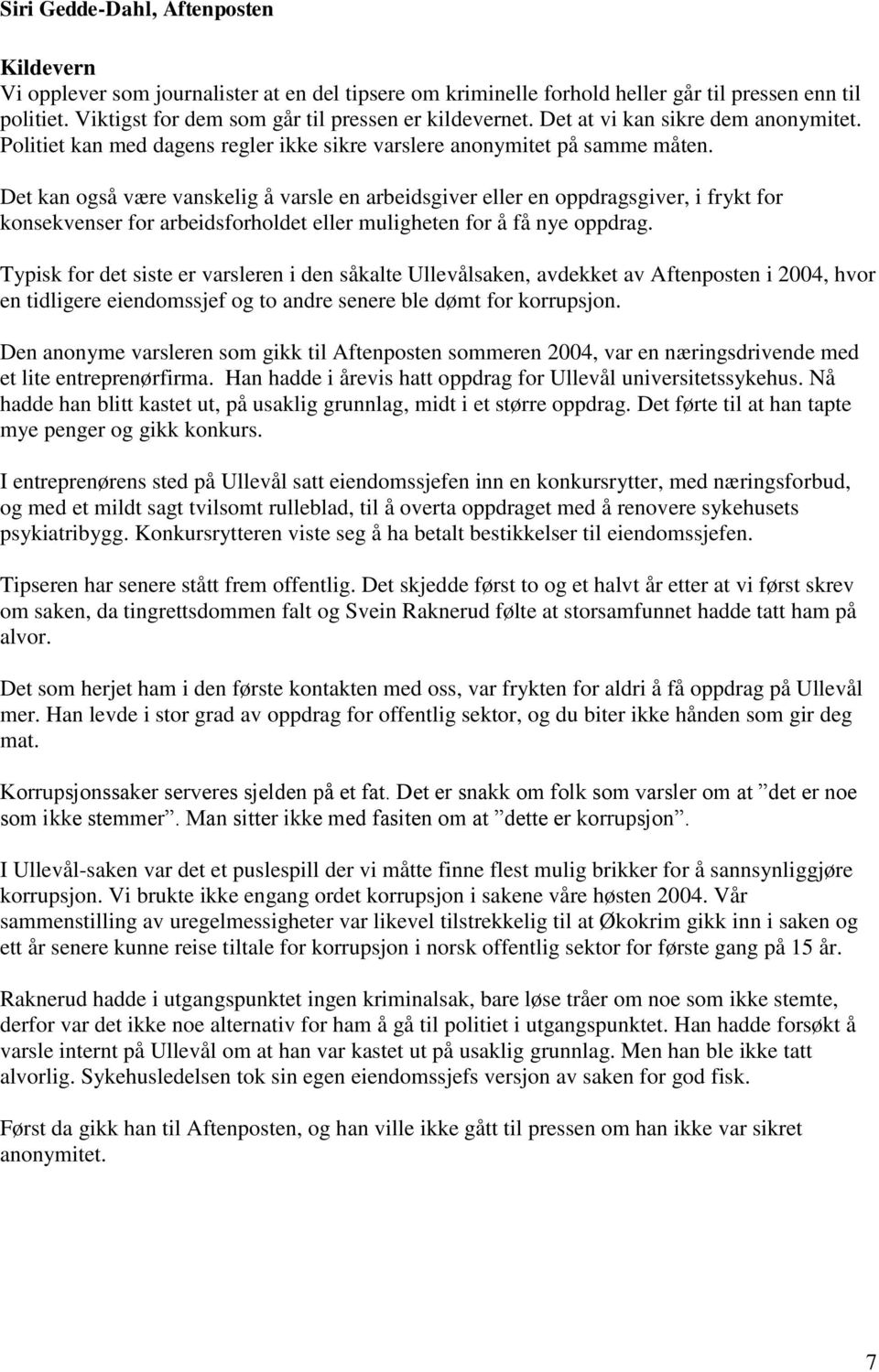 Siri Gedde-Dahl, Aftenposten

Kildevern
Vi opplever som journalister at en del tipsere om kriminelle forhold heller går til pressen enn til politiet. Viktigst for dem som går til pressen er kildevernet. Det at vi kan sikre dem anonymitet. Politiet kan med dagens regler ikke sikre varslere anonymitet på samme måten.

Det kan også være vanskelig å varsle en arbeidsgiver eller en oppdragsgiver, i frykt for konsekvenser for arbeidsforholdet eller muligheten for å få nye oppdrag.

Typisk for det siste er varsleren i den såkalte Ullevålsaken, avdekket av Aftenposten i 2004, hvor en tidligere eiendomssjef og to andre senere ble dømt for korrupsjon.

Den anonyme varsleren som gikk til Aftenposten sommeren 2004, var en næringsdrivende med et lite entreprenørfirma. Han hadde i årevis hatt oppdrag for Ullevål universitetssykehus. Nå hadde han blitt kastet ut, på usaklig grunnlag, midt i et større oppdrag. Det førte til at han tapte mye penger og gikk konkurs.

I entreprenørens sted på Ullevål satt eiendomssjefen inn en konkursrytter, med næringsforbud, og med et mildt sagt tvilsomt rulleblad, til å overta oppdraget med å renovere sykehusets psykiatribygg. Konkursrytteren viste seg å ha betalt bestikkelser til eiendomssjefen.

Tipseren har senere stått frem offentlig. Det skjedde først to og et halvt år etter at vi først skrev om saken, da tingrettsdommen falt og Svein Raknerud følte at storsamfunnet hadde tatt ham på alvor.

Det som herjet ham i den første kontakten med oss, var frykten for aldri å få oppdrag på Ullevål mer. Han levde i stor grad av oppdrag for offentlig sektor, og du biter ikke hånden som gir deg mat.

Korrupsjonssaker serveres sjelden på et fat. Det er snakk om folk som varsler om at ”det er noe som ikke stemmer”. Man sitter ikke med fasiten om at ”dette er korrupsjon”.

I Ullevål-saken var det et puslespill der vi måtte finne flest mulig brikker for å sannsynliggjøre korrupsjon. Vi brukte ikke engang ordet korrupsjon i sakene våre høsten 2004. Vår sammenstilling av uregelmessigheter var likevel tilstrekkelig til at Økokrim gikk inn i saken og ett år senere kunne reise tiltale for korrupsjon i norsk offentlig sektor for første gang på 15 år.

Raknerud hadde i utgangspunktet ingen kriminalsak, bare løse tråer om noe som ikke stemte, derfor var det ikke noe alternativ for ham å gå til politiet i utgangspunktet. Han hadde forsøkt å varsle internt på Ullevål om at han var kastet ut på usaklig grunnlag. Men han ble ikke tatt alvorlig. Sykehusledelsen tok sin egen eiendomssjefs versjon av saken for god fisk.

Først da gikk han til Aftenposten, og han ville ikke gått til pressen om han ikke var sikret anonymitet.

7